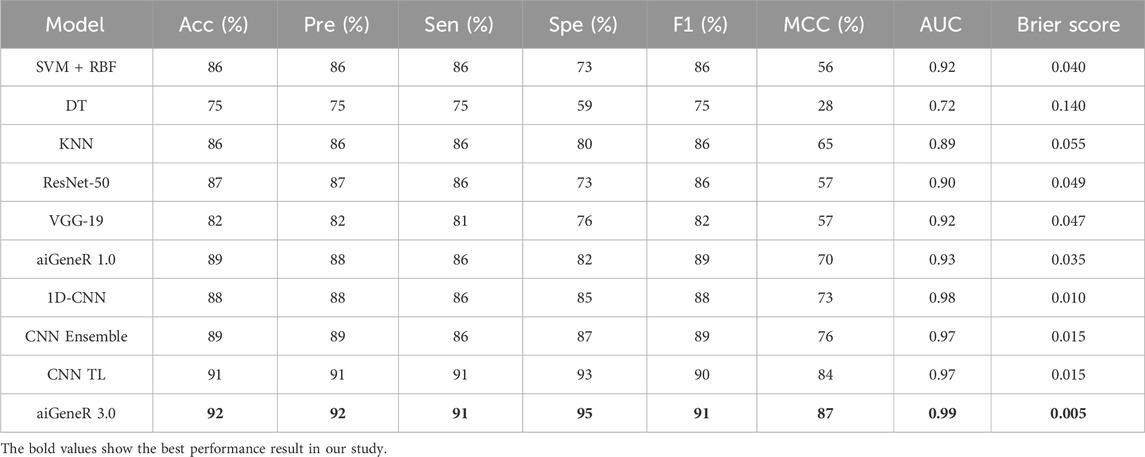 | Model | Acc (%) | Pre (%) | Sen (%) | Spe (%) | F1 (%) | MCC (%) | AUC | Brier score |
|---|---|---|---|---|---|---|---|---|
| SVM + RBF | 86 | 86 | 86 | 73 | 86 | 56 | 0.92 | 0.040 |
| DT | 75 | 75 | 75 | 59 | 75 | 28 | 0.72 | 0.140 |
| KNN | 86 | 86 | 86 | 80 | 86 | 65 | 0.89 | 0.055 |
| ResNet-50 | 87 | 87 | 86 | 73 | 86 | 57 | 0.90 | 0.049 |
| VGG-19 | 82 | 82 | 81 | 76 | 82 | 57 | 0.92 | 0.047 |
| aiGeneR 1.0 | 89 | 88 | 86 | 82 | 89 | 70 | 0.93 | 0.035 |
| 1D-CNN | 88 | 88 | 86 | 85 | 88 | 73 | 0.98 | 0.010 |
| CNN Ensemble | 89 | 89 | 86 | 87 | 89 | 76 | 0.97 | 0.015 |
| CNN TL | 91 | 91 | 91 | 93 | 90 | 84 | 0.97 | 0.015 |
| aiGeneR 3.0 | 92 | 92 | 91 | 95 | 91 | 87 | 0.99 | 0.005 |

The bold values show the best performance result in our study.